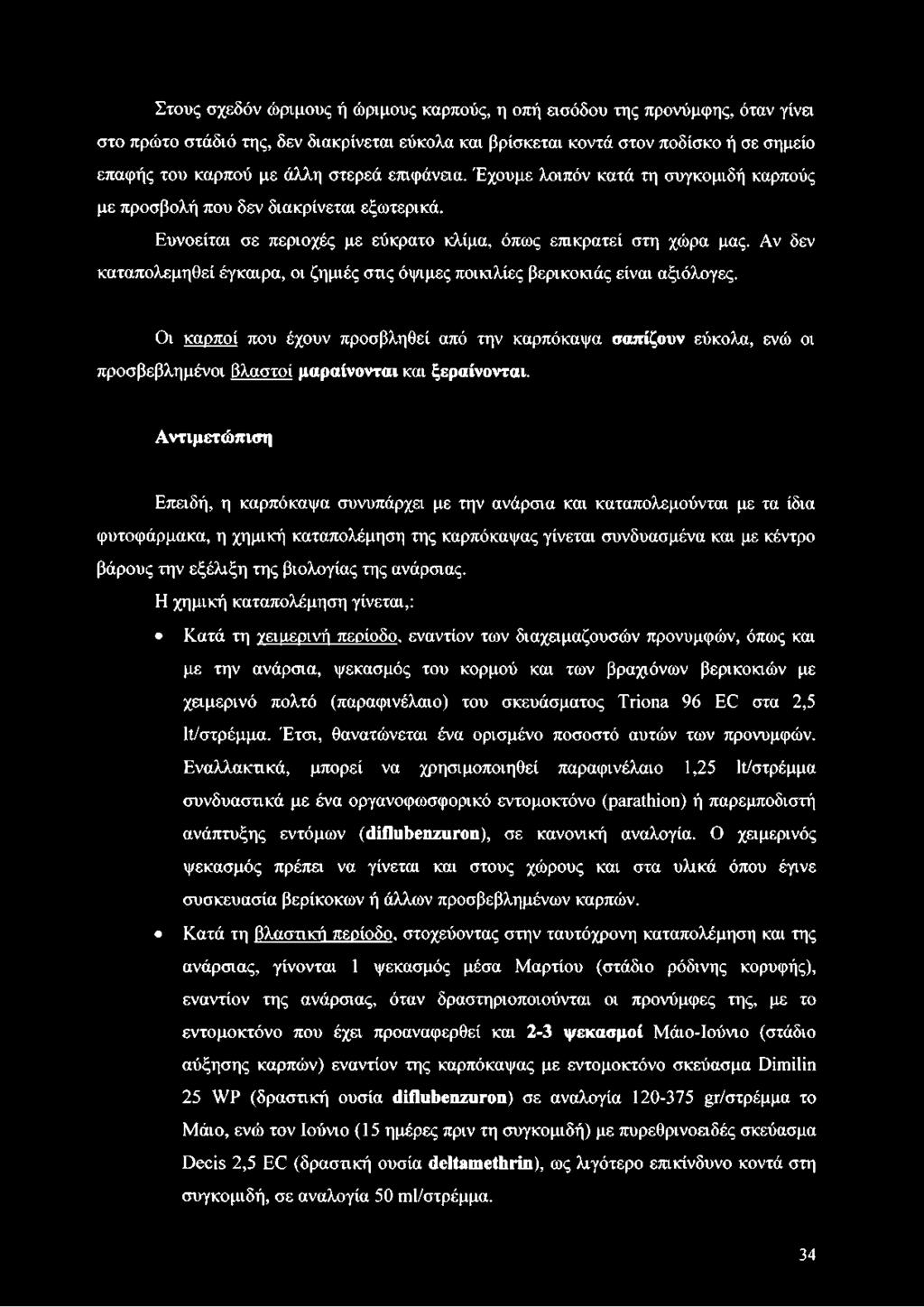 Στους σχεδόν ώριμους ή ώριμους καρπούς, η οπή εισόδου της προνύμφης, όταν γίνει στο πρώτο στάδιό της, δεν διακρίνεται εύκολα και βρίσκεται κοντά στον ποδίσκο ή σε σημείο επαφής του καρπού με άλλη στερεά επιφάνεια. Έχουμε λοιπόν κατά τη συγκομιδή καρπούς με προσβολή που δεν διακρίνεται εξωτερικά.

Ευνοείται σε περιοχές με εύκρατο κλίμα, όπως επικρατεί στη χώρα μας. Αν δεν καταπολεμηθεί έγκαιρα, οι ζημιές στις όψιμες ποικιλίες βερικοκιάς είναι αξιόλογες.

Οι καρποί που έχουν προσβληθεί από την καρπόκαψα σαπίζουν εύκολα, ενώ οι προσβεβλημένοι βλαστοί μαραίνονται και ξεραίνονται.

Αντιμετώπιση

Επειδή, η καρπόκαψα συνυπάρχει με την ανάρσια και καταπολεμούνται με τα ίδια φυτοφάρμακα, η χημική καταπολέμηση της καρπόκαψας γίνεται συνδυασμένα και με κέντρο βάρους την εξέλιξη της βιολογίας της ανάρσιας.

Η χημική καταπολέμηση γίνεται,:

• Κατά τη χειμερινή περίοδο, εναντίον των διαχειμαζουσών προνυμφών, όπως και με την ανάρσια, ψεκασμός του κορμού και των βραχιόνων βερικοκιών με χειμερινό πολτό (παραφινέλαιο) του σκευάσματος Triona 96 EC στα 2,5 lt/στρέμμα. Έτσι, θανατώνεται ένα ορισμένο ποσοστό αυτών των προνυμφών. Εναλλακτικά, μπορεί να χρησιμοποιηθεί παραφινέλαιο 1,25 lt/στρέμμα συνδυαστικά με ένα οργανοφωσφορικό εντομοκτόνο (parathion) ή παρεμποδιστή ανάπτυξης εντόμων (diflubenzuron), σε κανονική αναλογία. Ο χειμερινός ψεκασμός πρέπει να γίνεται και στους χώρους και στα υλικά όπου έγινε συσκευασία βερίκοκων ή άλλων προσβεβλημένων καρπών.

• Κατά τη βλαστική περίοδο, στοχεύοντας στην ταυτόχρονη καταπολέμηση και της ανάρσιας, γίνονται 1 ψεκασμός μέσα Μαρτίου (στάδιο ρόδινης κορυφής), εναντίον της ανάρσιας, όταν δραστηριοποιούνται οι προνύμφες της, με το εντομοκτόνο που έχει προαναφερθεί και 2-3 ψεκασμοί Μάιο-Ιούνιο (στάδιο αύξησης καρπών) εναντίον της καρπόκαψας με εντομοκτόνο σκεύασμα Dimilin 25 WP (δραστική ουσία diflubenzuron) σε αναλογία 120-375 gr/στρέμμα το Μάιο, ενώ τον Ιούνιο (15 ημέρες πριν τη συγκομιδή) με πυρεθρινοειδές σκεύασμα Decis 2,5 EC (δραστική ουσία deltamethrin), ως λιγότερο επικίνδυνο κοντά στη συγκομιδή, σε αναλογία 50 ml/στρέμμα.

34